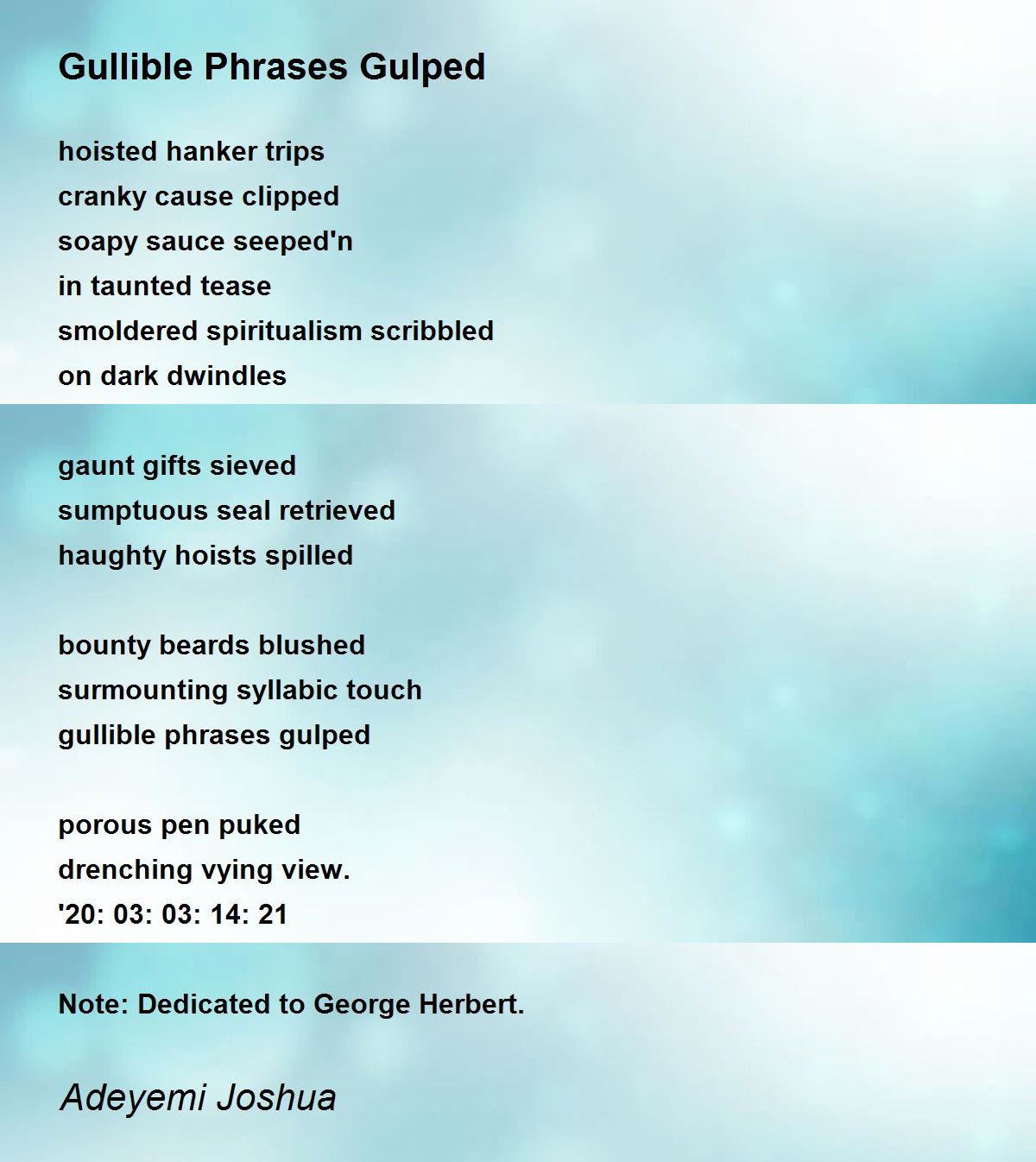 Gullible Phrases Gulped

hoisted hanker trips
cranky cause clipped
soapy sauce seeped'n
in taunted tease
smoldered spiritualism scribbled
on dark dwindles

gaunt gifts sieved
sumptuous seal retrieved
haughty hoists spilled

bounty beards blushed
surmounting syllabic touch
gullible phrases gulped

porous pen puked
drenching vying view.
'20: 03: 03: 14: 21

Note: Dedicated to George Herbert.

Adeyemi Joshua